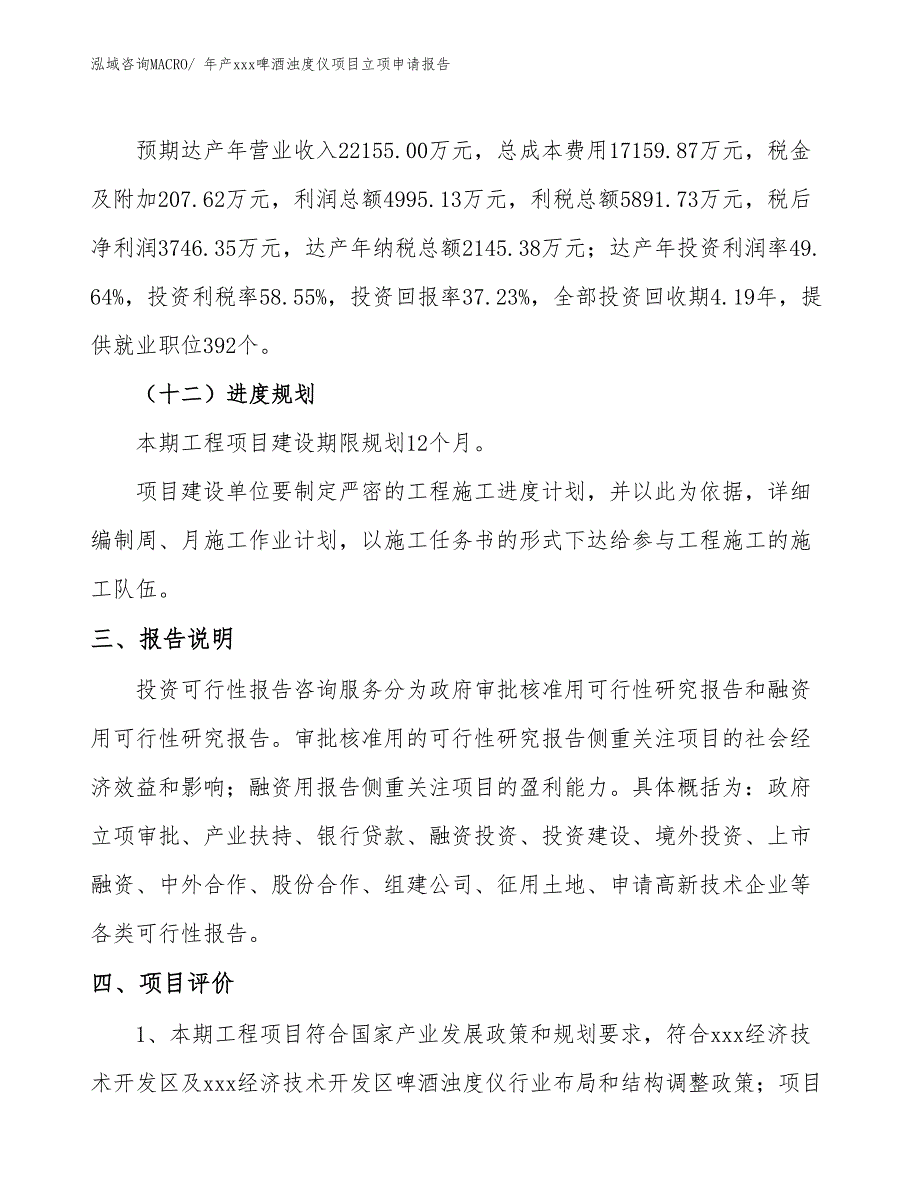 泓域咨询MACRO/ 年产xxx啤酒浊度仪项目立项申请报告

预期达产年营业收入22155.00万元，总成本费用17159.87万元，税金及附加207.62万元，利润总额4995.13万元，利税总额5891.73万元，税后净利润3746.35万元，达产年纳税总额2145.38万元；达产年投资利润率49.64%，投资利税率58.55%，投资回报率37.23%，全部投资回收期4.19年，提供就业职位392个。

（十二）进度规划

本期工程项目建设期限规划12个月。

项目建设单位要制定严密的工程施工进度计划，并以此为依据，详细编制周、月施工作业计划，以施工任务书的形式下达给参与工程施工的施工队伍。

三、报告说明

投资可行性报告咨询服务分为政府审批核准用可行性研究报告和融资用可行性研究报告。审批核准用的可行性研究报告侧重关注项目的社会经济效益和影响；融资用报告侧重关注项目的盈利能力。具体概括为：政府立项审批、产业扶持、银行贷款、融资投资、投资建设、境外投资、上市融资、中外合作、股份合作、组建公司、征用土地、申请高新技术企业等各类可行性报告。

四、项目评价

1、本期工程项目符合国家产业发展政策和规划要求，符合xxx经济技术开发区及xxx经济技术开发区啤酒浊度仪行业布局和结构调整政策；项目